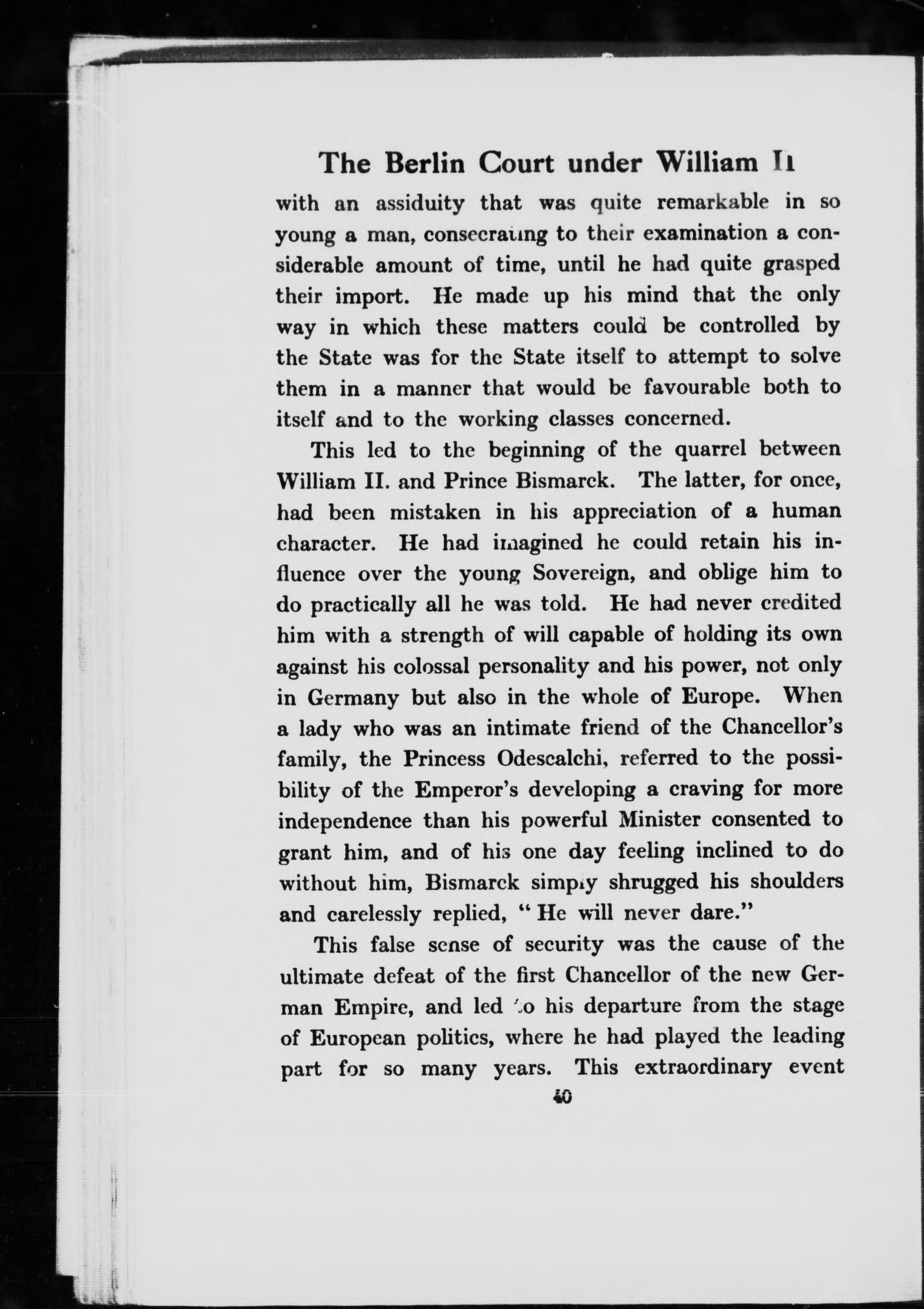 The Berlin Court under William II

with an assiduity that was quite remarkable in so young a man, consecrating to their examination a considerable amount of time, until he had quite grasped their import. He made up his mind that the only way in which these matters could be controlled by the State was for the State itself to attempt to solve them in a manner that would be favourable both to itself and to the working classes concerned.

This led to the beginning of the quarrel between William II. and Prince Bismarck. The latter, for once, had been mistaken in his appreciation of a human character. He had imagined he could retain his influence over the young Sovereign, and oblige him to do practically all he was told. He had never credited him with a strength of will capable of holding its own against his colossal personality and his power, not only in Germany but also in the whole of Europe. When a lady who was an intimate friend of the Chancellor's family, the Princess Odescalchi, referred to the possibility of the Emperor's developing a craving for more independence than his powerful Minister consented to grant him, and of his one day feeling inclined to do without him, Bismarck simply shrugged his shoulders and carelessly replied, "He will never dare."

This false sense of security was the cause of the ultimate defeat of the first Chancellor of the new German Empire, and led to his departure from the stage of European politics, where he had played the leading part for so many years. This extraordinary event

40